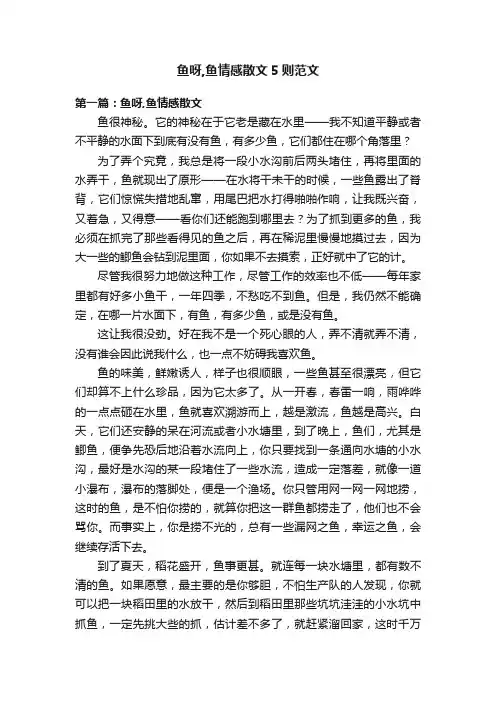 鱼呀,鱼情感散文 5 则范文

第一篇：鱼呀,鱼情感散文

鱼很神秘。它的神秘在于它老是藏在水里——我不知道平静或者不平静的水面下到底有没有鱼，有多少鱼，它们都住在哪个角落里？

为了弄个究竟，我总是将一段小水沟前后两头堵住，再将里面的水弄干，鱼就现出了原形——在水将干未干的时候，一些鱼露出了脊背，它们惊慌失措地乱窜，用尾巴把水打得啪啪作响，让我既兴奋，又着急，又得意——看你们还能跑到哪里去？为了抓到更多的鱼，我必须在抓完了那些看得见的鱼之后，再在稀泥里慢慢地摸过去，因为大一些的鲫鱼会钻到泥里面，你如果不去摸索，正好就中了它的计。

尽管我很努力地做这种工作，尽管工作的效率也不低——每年家里都有好多小鱼干，一年四季，不愁吃不到鱼。但是，我仍然不能确定，在哪一片水面下，有鱼，有多少鱼，或是没有鱼。

这让我很没劲。好在我不是一个死心眼的人，弄不清就弄不清，没有谁会因此说我什么，也一点不妨碍我喜欢鱼。

鱼的味美，鲜嫩诱人，样子也很顺眼，一些鱼甚至很漂亮，但它们却算不上什么珍品，因为它太多了。从一开春，春雷一响，雨哗哗的一点点砸在水里，鱼就喜欢溯游而上，越是激流，鱼越是高兴。白天，它们还安静的呆在河流或者小水塘里，到了晚上，鱼们，尤其是鲫鱼，便争先恐后地沿着水流向上，你只要找到一条通向水塘的小水沟，最好是水沟的某一段堵住了一些水流，造成一定落差，就像一道小瀑布，瀑布的落脚处，便是一个渔场。你只管用网一网一网地捞，这时的鱼，是不怕你捞的，就算你把这一群鱼都捞走了，他们也不会骂你。而事实上，你是捞不光的，总有一些漏网之鱼，幸运之鱼，会继续存活下去。

到了夏天，稻花盛开，鱼事更甚。就连每一块水塘里，都有数不清的鱼。如果愿意，最主要的是你够胆，不怕生产队的人发现，你就可以把一块稻田里的水放干，然后到稻田里那些坑坑洼洼的小水坑中抓鱼，一定先挑大些的抓，估计差不多了，就赶紧溜回家，这时千万